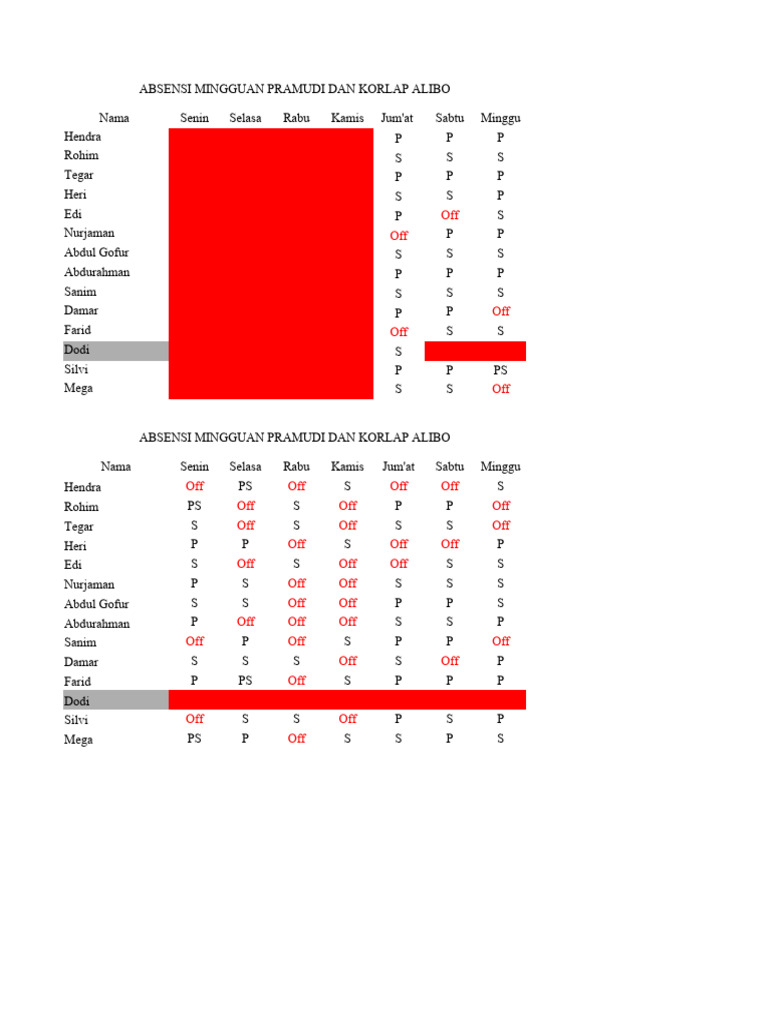 ABSENSI MINGGUAN PRAMUDI DAN KORLAP ALIBO

| Nama | Senin | Selasa | Rabu | Kamis | Jum'at | Sabtu | Minggu |
|---|---|---|---|---|---|---|---|
| Hendra | | | | | P | P | P |
| Rohim | | | | | S | S | S |
| Tegar | | | | | P | P | P |
| Heri | | | | | S | S | P |
| Edi | | | | | P | Off | S |
| Nurjaman | | | | | Off | P | P |
| Abdul Gofur | | | | | S | S | S |
| Abdurahman | | | | | P | P | P |
| Sanim | | | | | S | S | S |
| Damar | | | | | P | P | Off |
| Farid | | | | | Off | S | S |
| Dodi | | | | | S | | |
| Silvi | | | | | P | P | PS |
| Mega | | | | | S | S | Off |

ABSENSI MINGGUAN PRAMUDI DAN KORLAP ALIBO

| Nama | Senin | Selasa | Rabu | Kamis | Jum'at | Sabtu | Minggu |
|---|---|---|---|---|---|---|---|
| Hendra | Off | PS | Off | S | Off | Off | S |
| Rohim | PS | Off | S | Off | P | P | Off |
| Tegar | S | Off | S | Off | S | S | Off |
| Heri | P | P | Off | S | Off | Off | P |
| Edi | S | Off | S | Off | Off | S | S |
| Nurjaman | P | S | Off | Off | S | S | S |
| Abdul Gofur | S | S | Off | Off | P | P | S |
| Abdurahman | P | Off | Off | Off | S | S | P |
| Sanim | Off | P | Off | S | P | P | Off |
| Damar | S | S | S | Off | S | Off | P |
| Farid | P | PS | Off | S | P | P | P |
| Dodi | | | | | | | |
| Silvi | Off | S | S | Off | P | S | P |
| Mega | PS | P | Off | S | S | P | S |